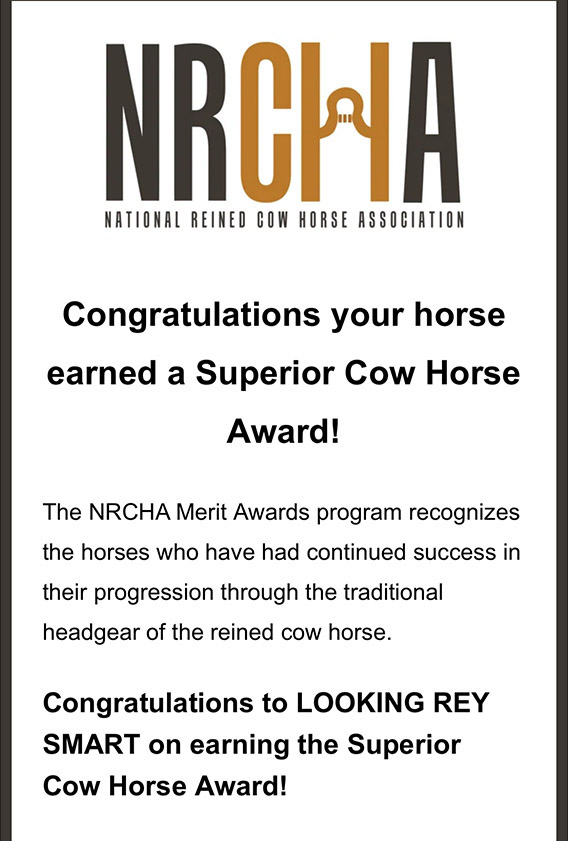 NRCHA
NATIONAL REINED COW HORSE ASSOCIATION

Congratulations your horse earned a Superior Cow Horse Award!

The NRCHA Merit Awards program recognizes the horses who have had continued success in their progression through the traditional headgear of the reined cow horse.

Congratulations to LOOKING REY SMART on earning the Superior Cow Horse Award!